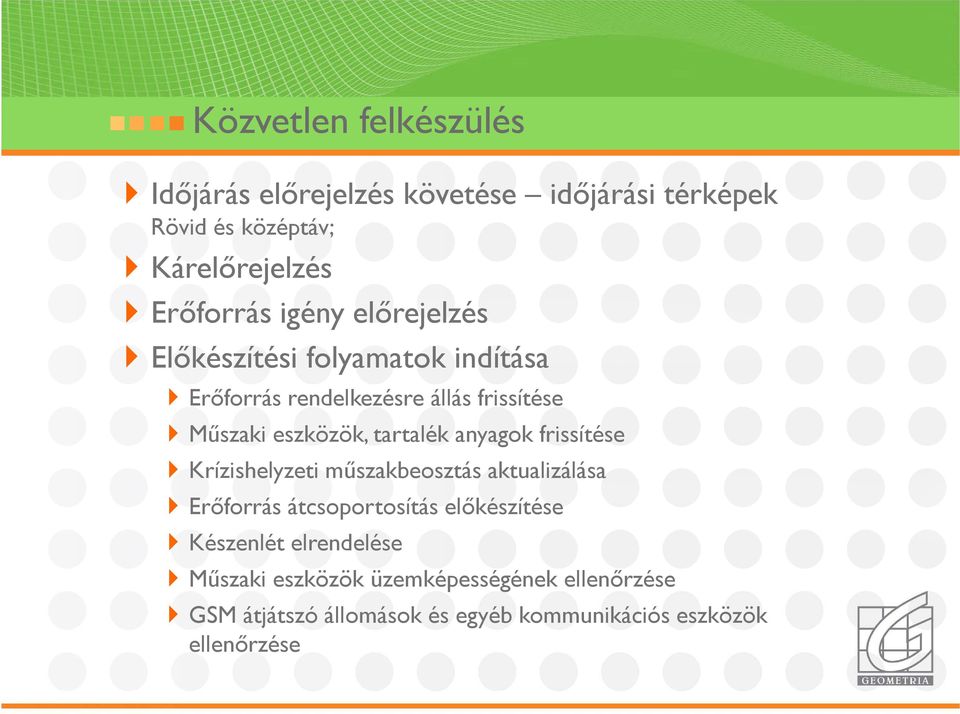 Közvetlen felkészülés

Időjárás előrejelzés követése – időjárási térképek
Rövid és középtáv;

Kárelőrejelzés

Erőforrás igény előrejelzés

Előkészítési folyamatok indítása

Erőforrás rendelkezésre állás frissítése

Műszaki eszközök, tartalék anyagok frissítése

Krízishelyzeti műszakbeosztás aktualizálása

Erőforrás átcsoportosítás előkészítése

Készenlét elrendelése

Műszaki eszközök üzemképességének ellenőrzése

GSM átjátszó állomások és egyéb kommunikációs eszközök ellenőrzése

GEOMETRIA